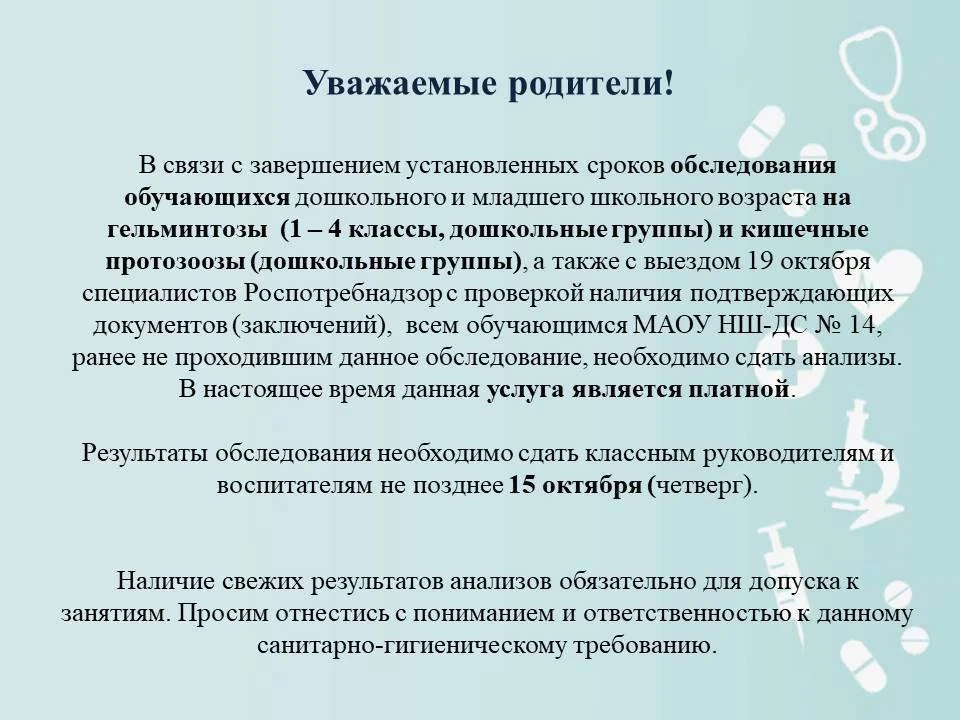 Уважаемые родители!

В связи с завершением установленных сроков обследования обучающихся дошкольного и младшего школьного возраста на гельминтозы (1 – 4 классы, дошкольные группы) и кишечные протозоозы (дошкольные группы), а также с выездом 19 октября специалистов Роспотребнадзор с проверкой наличия подтверждающих документов (заключений), всем обучающимся МАОУ НШ-ДС № 14, ранее не проходившим данное обследование, необходимо сдать анализы. В настоящее время данная услуга является платной.

Результаты обследования необходимо сдать классным руководителям и воспитателям не позднее 15 октября (четверг).

Наличие свежих результатов анализов обязательно для допуска к занятиям. Просим отнестись с пониманием и ответственностью к данному санитарно-гигиеническому требованию.